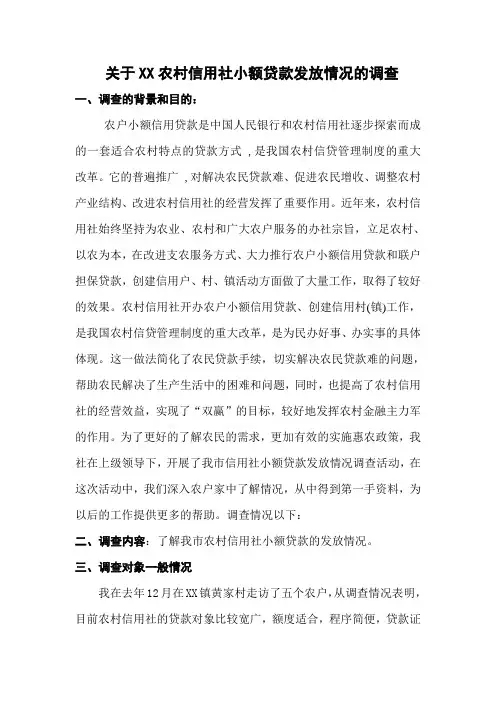 关于XX农村信用社小额贷款发放情况的调查

一、调查的背景和目的：

农户小额信用贷款是中国人民银行和农村信用社逐步探索而成的一套适合农村特点的贷款方式，是我国农村信贷管理制度的重大改革。它的普遍推广，对解决农民贷款难、促进农民增收、调整农村产业结构、改进农村信用社的经营发挥了重要作用。近年来，农村信用社始终坚持为农业、农村和广大农户服务的办社宗旨，立足农村、以农为本，在改进支农服务方式、大力推行农户小额信用贷款和联户担保贷款，创建信用户、村、镇活动方面做了大量工作，取得了较好的效果。农村信用社开办农户小额信用贷款、创建信用村(镇)工作，是我国农村信贷管理制度的重大改革，是为民办好事、办实事的具体体现。这一做法简化了农民贷款手续，切实解决农民贷款难的问题，帮助农民解决了生产生活中的困难和问题，同时，也提高了农村信用社的经营效益，实现了“双赢”的目标，较好地发挥农村金融主力军的作用。为了更好的了解农民的需求，更加有效的实施惠农政策，我社在上级领导下，开展了我市信用社小额贷款发放情况调查活动，在这次活动中，我们深入农户家中了解情况，从中得到第一手资料，为以后的工作提供更多的帮助。调查情况以下：

二、调查内容：了解我市农村信用社小额贷款的发放情况。

三、调查对象一般情况

我在去年12月在XX镇黄家村走访了五个农户，从调查情况表明，目前农村信用社的贷款对象比较宽广，额度适合，程序简便，贷款证